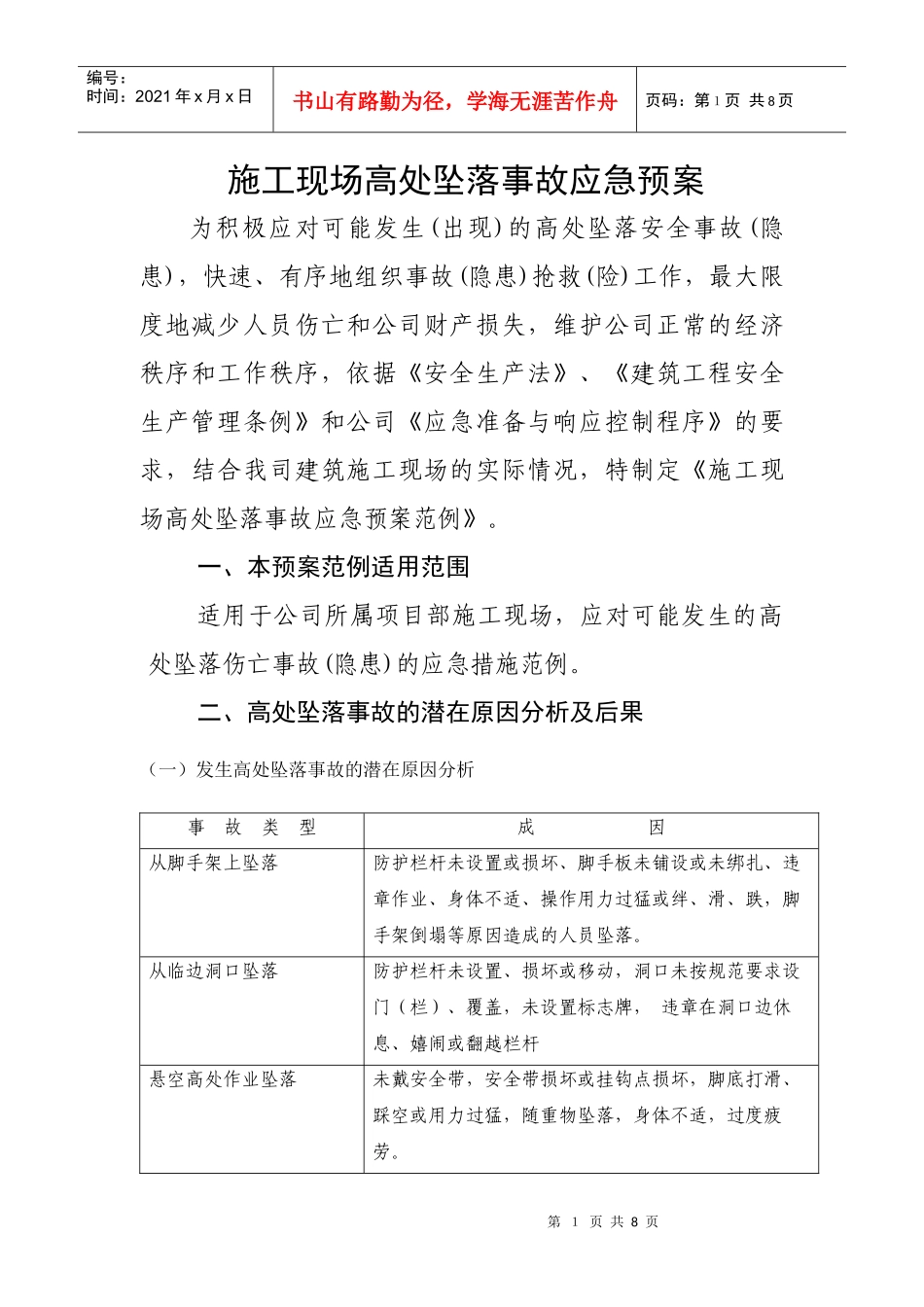 | 编号：<br>时间：2021 年 x 月 x 日 | 书山有路勤为径，学海无涯苦作舟 | 页码：第 1 页 共 8 页 |
|---|---|---|

施工现场高处坠落事故应急预案

为积极应对可能发生(出现)的高处坠落安全事故(隐患)，快速、有序地组织事故(隐患)抢救(险)工作，最大限度地减少人员伤亡和公司财产损失，维护公司正常的经济秩序和工作秩序，依据《安全生产法》、《建筑工程安全生产管理条例》和公司《应急准备与响应控制程序》的要求，结合我司建筑施工现场的实际情况，特制定《施工现场高处坠落事故应急预案范例》。

一、本预案范例适用范围

适用于公司所属项目部施工现场，应对可能发生的高处坠落伤亡事故(隐患)的应急措施范例。

二、高处坠落事故的潜在原因分析及后果

（一）发生高处坠落事故的潜在原因分析

| 事 故 类 型 | 成 因 |
|---|---|
| 从脚手架上坠落 | 防护栏杆未设置或损坏、脚手板未铺设或未绑扎、违章作业、身体不适、操作用力过猛或绊、滑、跌，脚手架倒塌等原因造成的人员坠落。 |
| 从临边洞口坠落 | 防护栏杆未设置、损坏或移动，洞口未按规范要求设门（栏）、覆盖，未设置标志牌， 违章在洞口边休息、嬉闹或翻越栏杆 |
| 悬空高处作业坠落 | 未戴安全带，安全带损坏或挂钩点损坏，脚底打滑、踩空或用力过猛，随重物坠落，身体不适，过度疲劳。 |

第 1 页 共 8 页